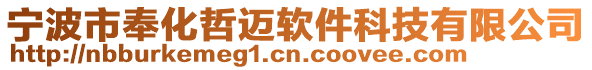 宁波市奉化哲迈软件科技有限公司
http://nbburkemeg1.cn.coovee.com